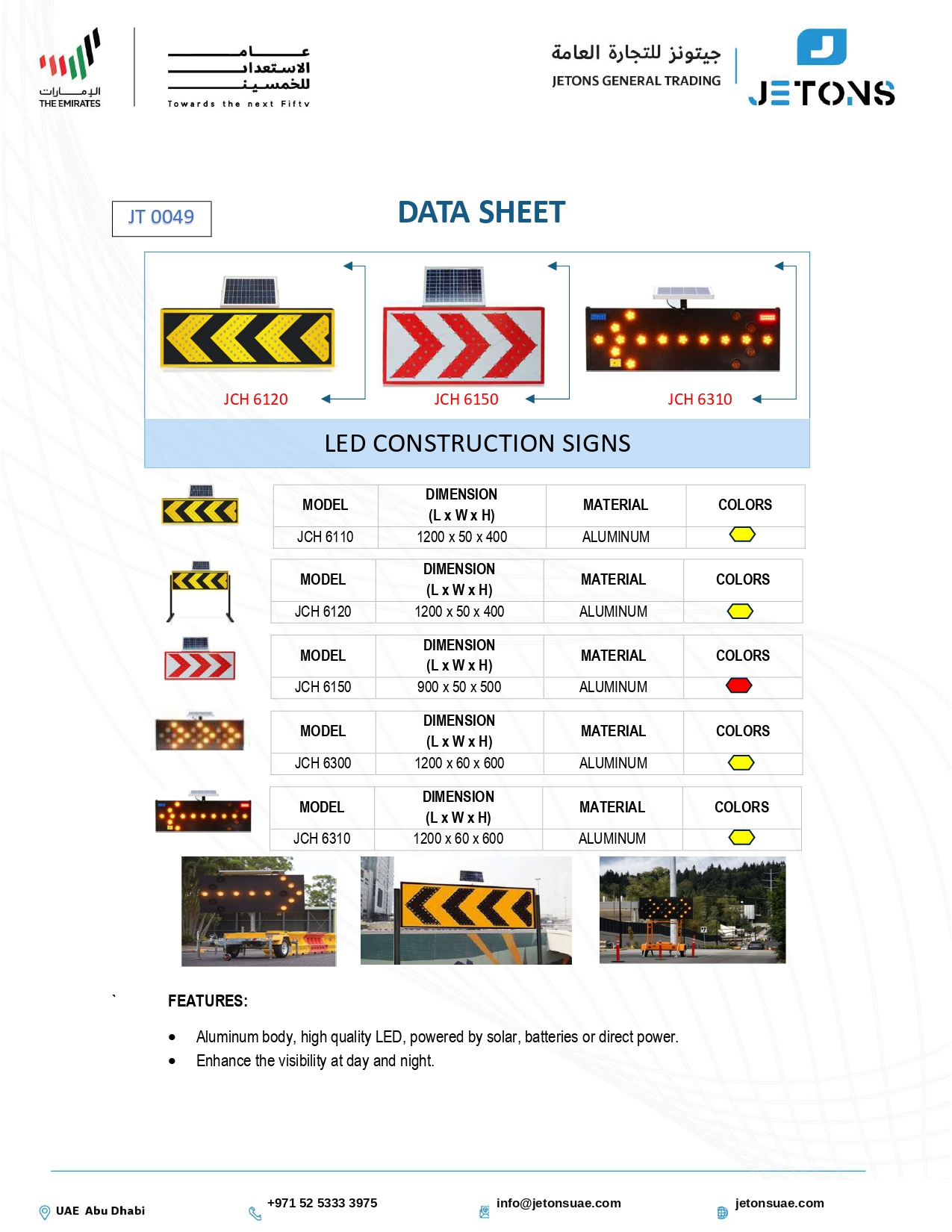 الإمارات
THE EMIRATES

عام الاستعداد للخمسين
Towards the next Fifty

جيتونز للتجارة العامة
JETONS GENERAL TRADING

JETONS

JT 0049

DATA SHEET

JCH 6120

JCH 6150

JCH 6310

LED CONSTRUCTION SIGNS

| MODEL | DIMENSION (L x W x H) | MATERIAL | COLORS |
|---|---|---|---|
| JCH 6110 | 1200 x 50 x 400 | ALUMINUM | |

| MODEL | DIMENSION (L x W x H) | MATERIAL | COLORS |
|---|---|---|---|
| JCH 6120 | 1200 x 50 x 400 | ALUMINUM | |

| MODEL | DIMENSION (L x W x H) | MATERIAL | COLORS |
|---|---|---|---|
| JCH 6150 | 900 x 50 x 500 | ALUMINUM | |

| MODEL | DIMENSION (L x W x H) | MATERIAL | COLORS |
|---|---|---|---|
| JCH 6300 | 1200 x 60 x 600 | ALUMINUM | |

| MODEL | DIMENSION (L x W x H) | MATERIAL | COLORS |
|---|---|---|---|
| JCH 6310 | 1200 x 60 x 600 | ALUMINUM | |

`

FEATURES:

• Aluminum body, high quality LED, powered by solar, batteries or direct power.
• Enhance the visibility at day and night.

UAE Abu Dhabi
+971 52 5333 3975
info@jetonsuae.com
jetonsuae.com